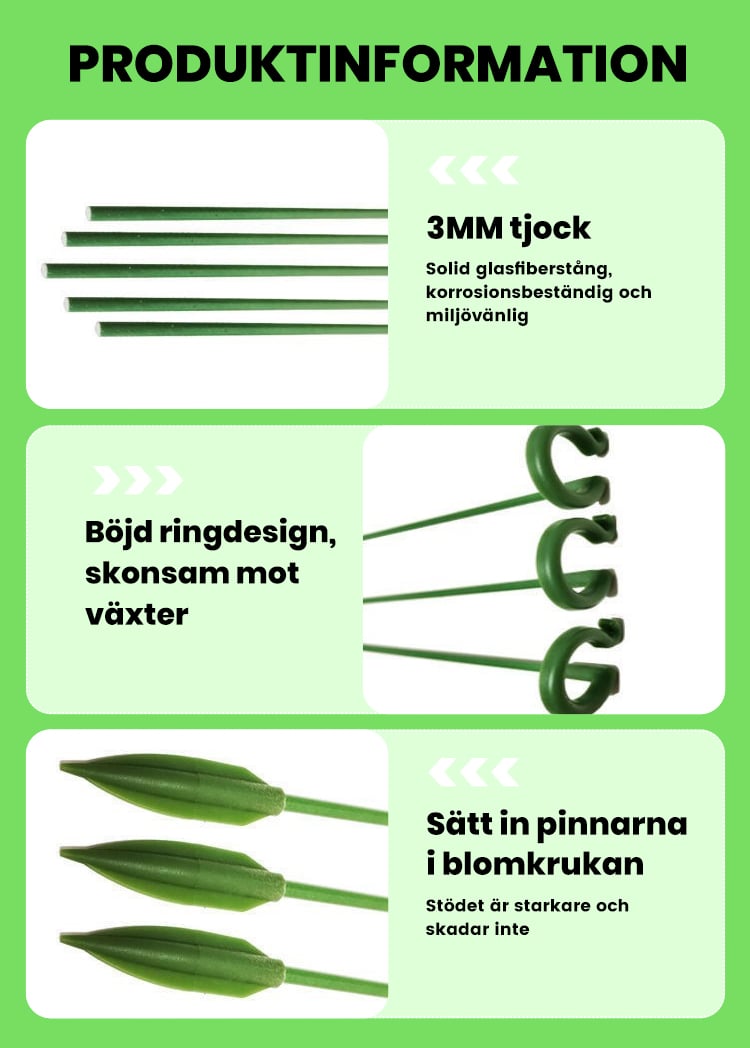 PRODUKTINFORMATION

3MM tjock

Solid glasfiberstång, korrosionsbeständig och miljövänlig

Böjd ringdesign, skonsam mot växter

Sätt in pinnarna i blomkrukan

Stödet är starkare och skadar inte